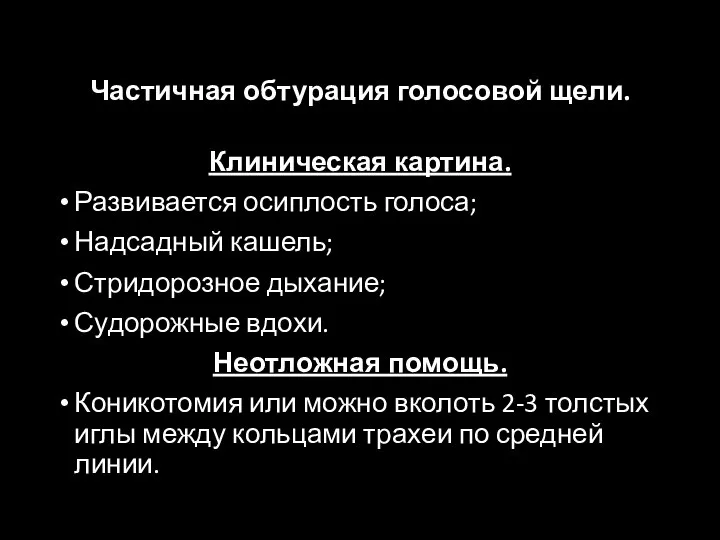 Частичная обтурация голосовой щели.

Клиническая картина.

• Развивается осиплость голоса;
• Надсадный кашель;
• Стридорозное дыхание;
• Судорожные вдохи.

Неотложная помощь.

• Коникотомия или можно вколоть 2-3 толстых иглы между кольцами трахеи по средней линии.